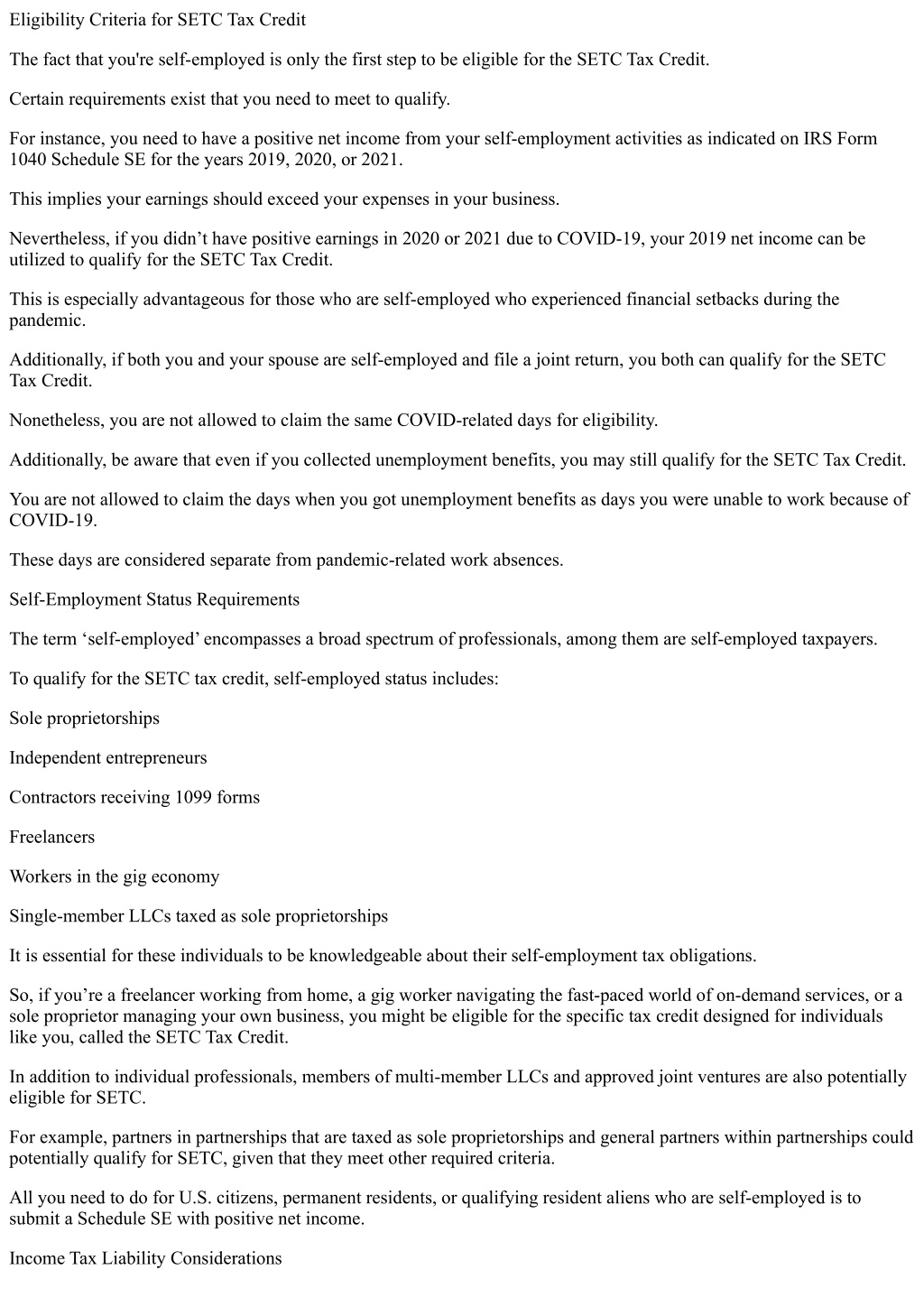 Eligibility Criteria for SETC Tax Credit

The fact that you're self-employed is only the first step to be eligible for the SETC Tax Credit.

Certain requirements exist that you need to meet to qualify.

For instance, you need to have a positive net income from your self-employment activities as indicated on IRS Form 1040 Schedule SE for the years 2019, 2020, or 2021.

This implies your earnings should exceed your expenses in your business.

Nevertheless, if you didn’t have positive earnings in 2020 or 2021 due to COVID-19, your 2019 net income can be utilized to qualify for the SETC Tax Credit.

This is especially advantageous for those who are self-employed who experienced financial setbacks during the pandemic.

Additionally, if both you and your spouse are self-employed and file a joint return, you both can qualify for the SETC Tax Credit.

Nonetheless, you are not allowed to claim the same COVID-related days for eligibility.

Additionally, be aware that even if you collected unemployment benefits, you may still qualify for the SETC Tax Credit.

You are not allowed to claim the days when you got unemployment benefits as days you were unable to work because of COVID-19.

These days are considered separate from pandemic-related work absences.

Self-Employment Status Requirements

The term ‘self-employed’ encompasses a broad spectrum of professionals, among them are self-employed taxpayers.

To qualify for the SETC tax credit, self-employed status includes:

Sole proprietorships

Independent entrepreneurs

Contractors receiving 1099 forms

Freelancers

Workers in the gig economy

Single-member LLCs taxed as sole proprietorships

It is essential for these individuals to be knowledgeable about their self-employment tax obligations.

So, if you’re a freelancer working from home, a gig worker navigating the fast-paced world of on-demand services, or a sole proprietor managing your own business, you might be eligible for the specific tax credit designed for individuals like you, called the SETC Tax Credit.

In addition to individual professionals, members of multi-member LLCs and approved joint ventures are also potentially eligible for SETC.

For example, partners in partnerships that are taxed as sole proprietorships and general partners within partnerships could potentially qualify for SETC, given that they meet other required criteria.

All you need to do for U.S. citizens, permanent residents, or qualifying resident aliens who are self-employed is to submit a Schedule SE with positive net income.

Income Tax Liability Considerations